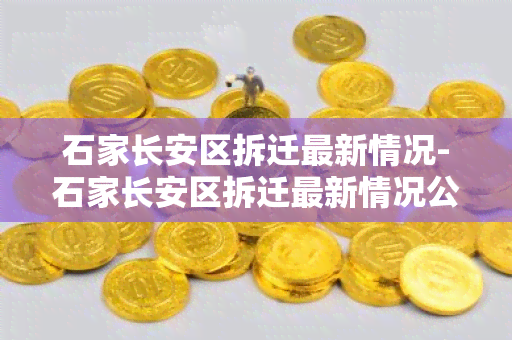 石家长安区拆迁最新情况-石家长安区拆迁最新情况公